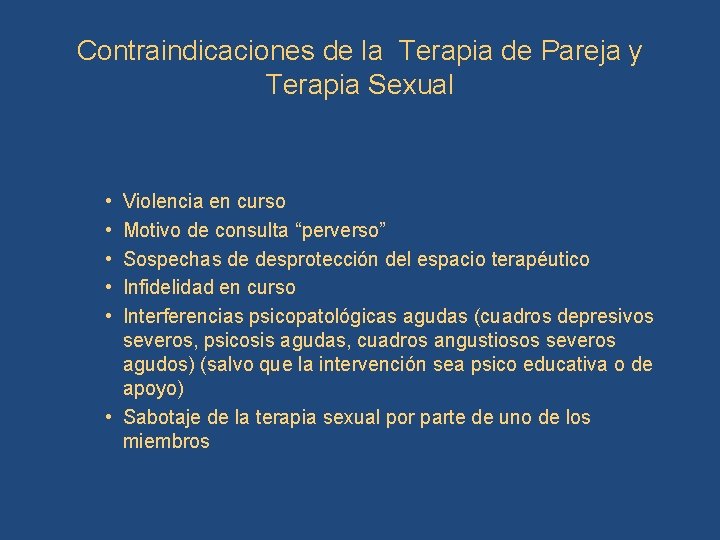 Contraindicaciones de la Terapia de Pareja y Terapia Sexual

• Violencia en curso
• Motivo de consulta "perverso"
• Sospechas de desprotección del espacio terapéutico
• Infidelidad en curso
• Interferencias psicopatológicas agudas (cuadros depresivos severos, psicosis agudas, cuadros angustiosos severos agudos) (salvo que la intervención sea psico educativa o de apoyo)
• Sabotaje de la terapia sexual por parte de uno de los miembros